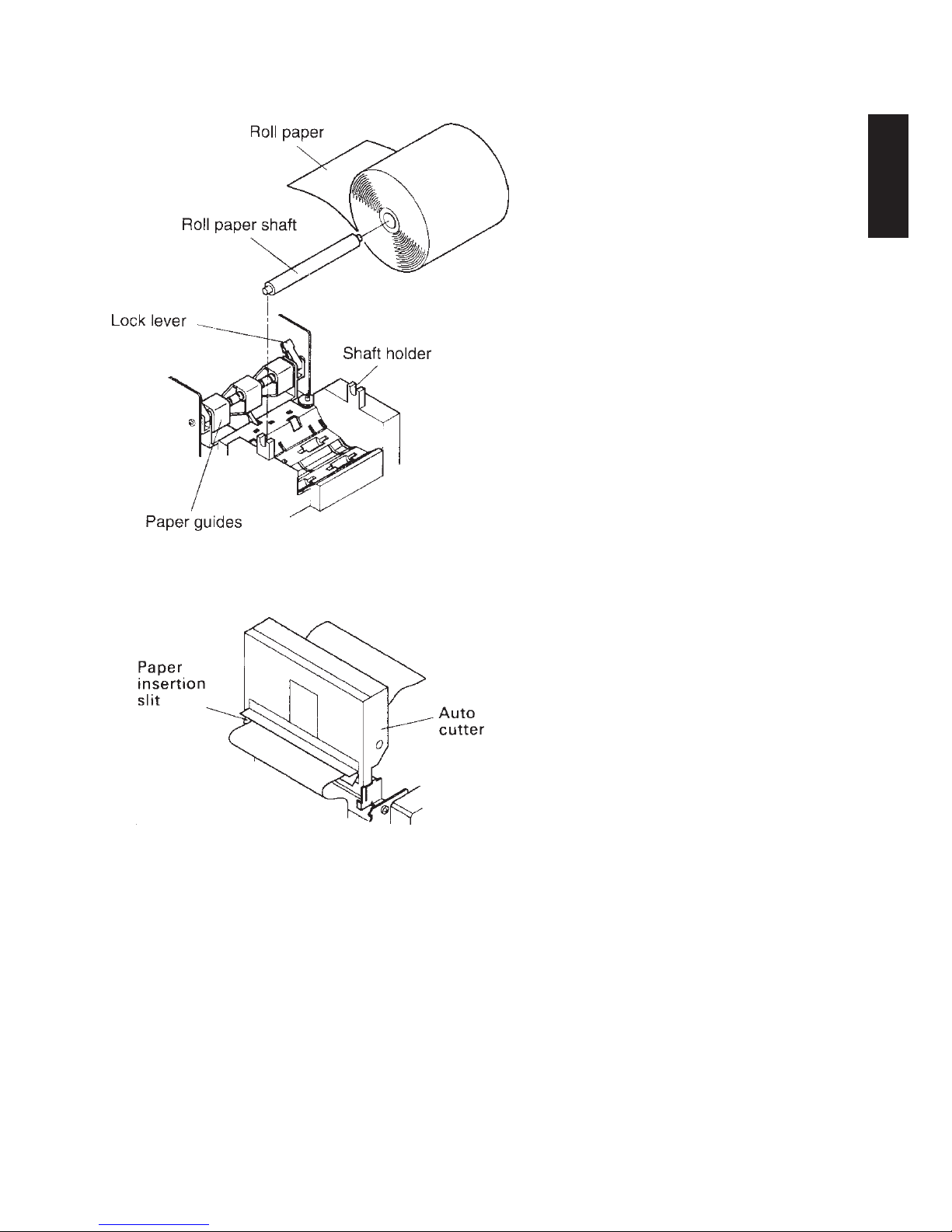 Roll paper

Roll paper shaft

Lock lever

Shaft holder

Paper guides

Paper insertion slit

Auto cutter